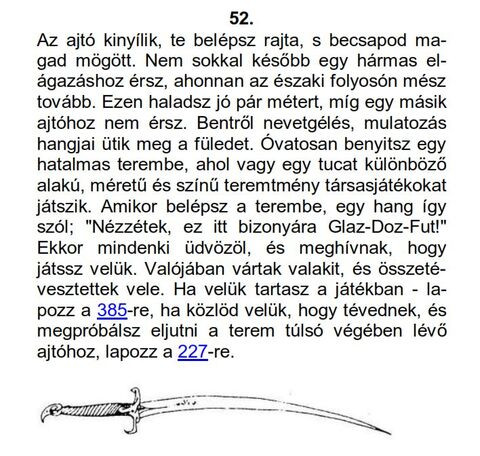 52.

Az ajtó kinyílik, te belépsz rajta, s becsapod magad mögött. Nem sokkal később egy hármas elágazáshoz érsz, ahonnan az északi folyosón mész tovább. Ezen haladsz jó pár métert, míg egy másik ajtóhoz nem érsz. Bentről nevetgélés, mulatozás hangjai ütik meg a füledet. Óvatosan benyitsz egy hatalmas terembe, ahol vagy egy tucat különböző alakú, méretű és színű teremtmény társasjátékokat játszik. Amikor belépsz a terembe, egy hang így szól; "Nézzétek, ez itt bizonyára Glaz-Doz-Fut!" Ekkor mindenki üdvözöl, és meghívnak, hogy játssz velük. Valójában vártak valakit, és összetévesztettek vele. Ha velük tartasz a játékban - lapozz a 385-re, ha közlöd velük, hogy tévednek, és megpróbálsz eljutni a terem túlsó végében lévő ajtóhoz, lapozz a 227-re.